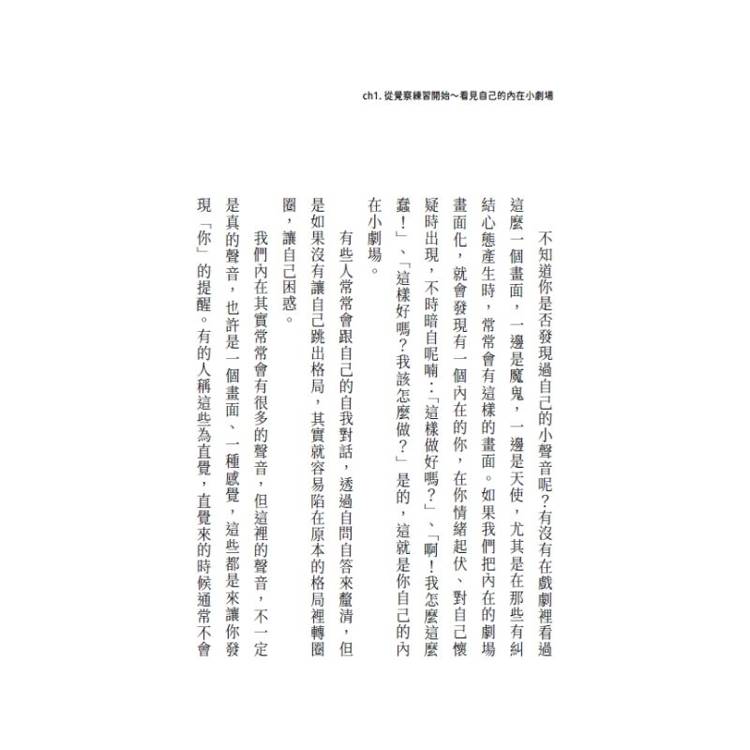 ch1. 從覺察練習開始～看見自己的內在小劇場

不知道你是否發現過自己的小聲音呢？有沒有在戲劇裡看過這麼一個畫面，一邊是魔鬼，一邊是天使，尤其是在那些有糾結心態產生時，常常會有這樣的畫面。如果我們把內在的劇場畫面化，就會發現有一個內在的你，在你情緒起伏、對自己懷疑時出現，不時暗自呢喃：「這樣做好嗎？」、「啊！我怎麼這麼蠢！」、「這樣好嗎？我該怎麼做？」是的，這就是你自己的內在小劇場。

有些人常常會跟自己的自我對話，透過自問自答來釐清，但是如果沒有讓自己跳出格局，其實就容易陷在原本的格局裡轉圈圈，讓自己困惑。

我們內在其實常常會有很多的聲音，但這裡的聲音，不一定是真的聲音，也許是一個畫面、一種感覺，這些都是來讓你發現「你」的提醒。有的人稱這些為直覺，直覺來的時候通常不會